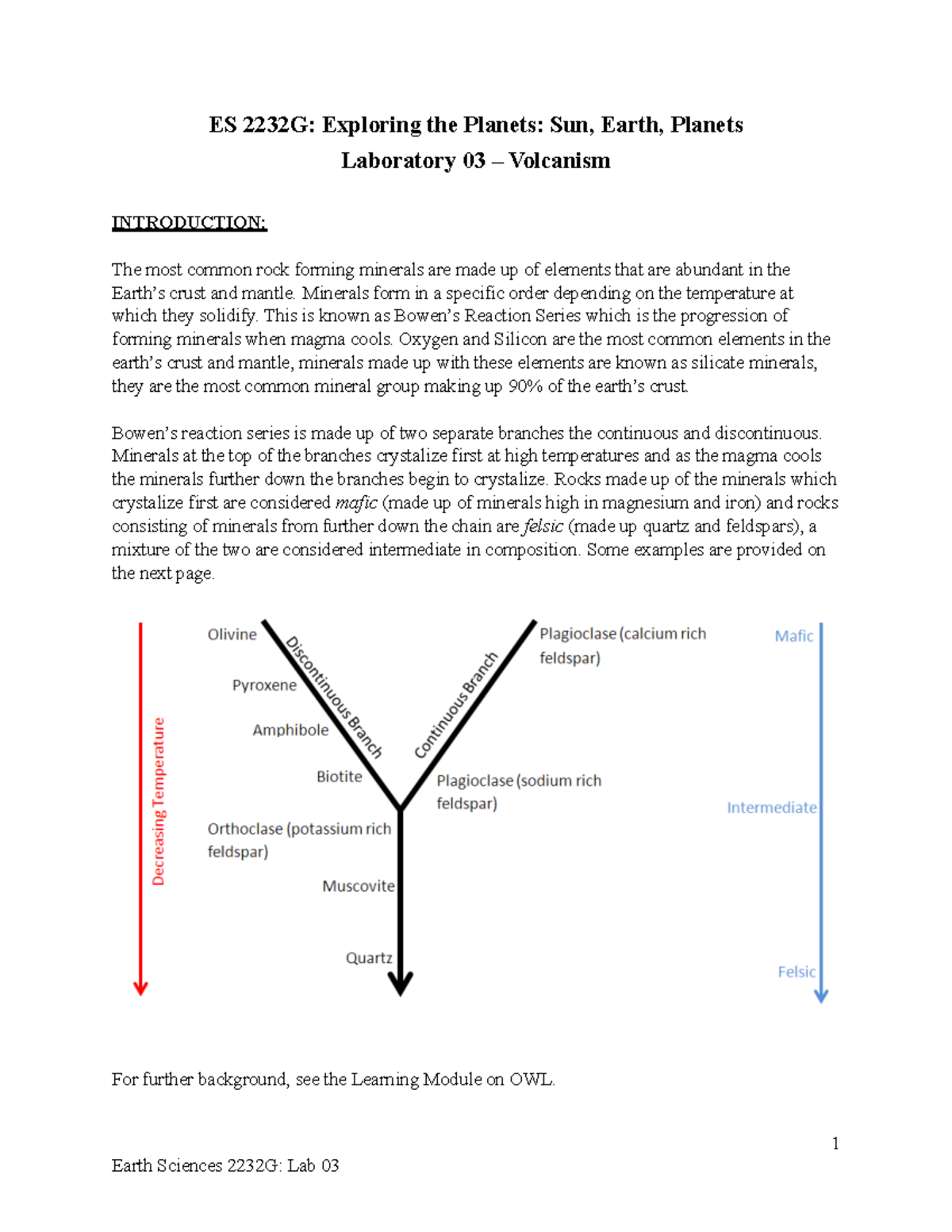 ES 2232G: Exploring the Planets: Sun, Earth, Planets
Laboratory 03 – Volcanism

INTRODUCTION:

The most common rock forming minerals are made up of elements that are abundant in the Earth's crust and mantle. Minerals form in a specific order depending on the temperature at which they solidify. This is known as Bowen's Reaction Series which is the progression of forming minerals when magma cools. Oxygen and Silicon are the most common elements in the earth's crust and mantle, minerals made up with these elements are known as silicate minerals, they are the most common mineral group making up 90% of the earth's crust.

Bowen's reaction series is made up of two separate branches the continuous and discontinuous. Minerals at the top of the branches crystalize first at high temperatures and as the magma cools the minerals further down the branches begin to crystalize. Rocks made up of the minerals which crystalize first are considered mafic (made up of minerals high in magnesium and iron) and rocks consisting of minerals from further down the chain are felsic (made up quartz and feldspars), a mixture of the two are considered intermediate in composition. Some examples are provided on the next page.

Decreasing Temperature

Olivine
Pyroxene
Amphibole
Biotite
Discontinuous Branch
Continuous Branch
Plagioclase (calcium rich feldspar)
Plagioclase (sodium rich feldspar)
Orthoclase (potassium rich feldspar)
Muscovite
Quartz

Mafic
Intermediate
Felsic

For further background, see the Learning Module on OWL.

1

Earth Sciences 2232G: Lab 03